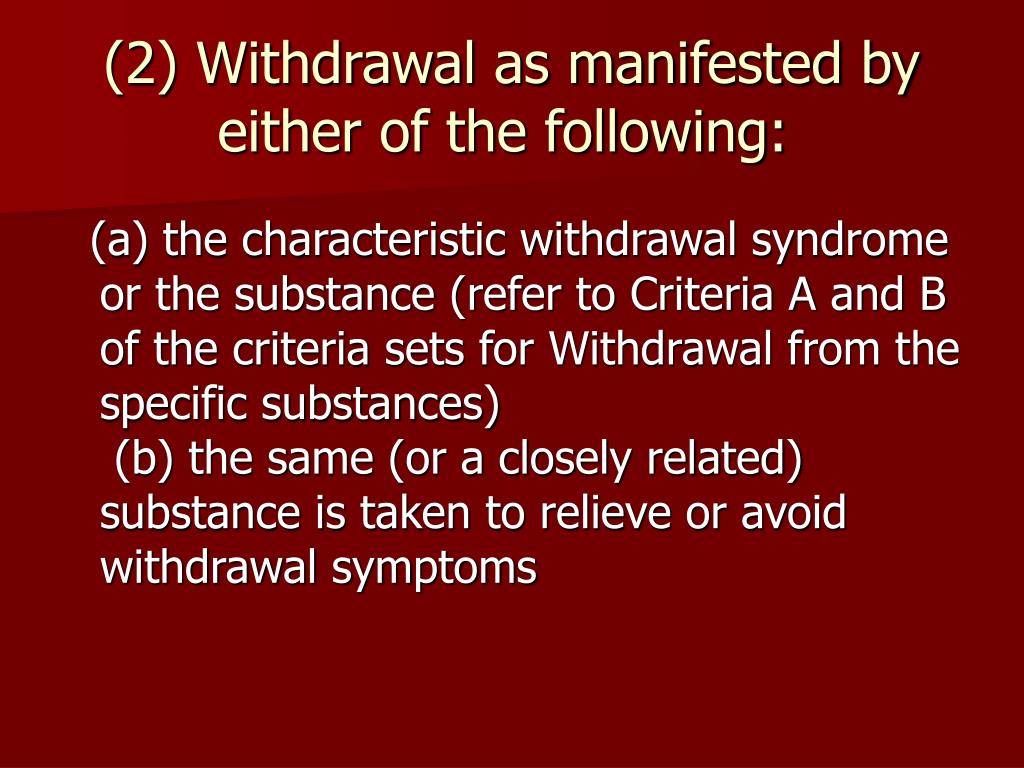 (2) Withdrawal as manifested by either of the following:

(a) the characteristic withdrawal syndrome or the substance (refer to Criteria A and B of the criteria sets for Withdrawal from the specific substances)
(b) the same (or a closely related) substance is taken to relieve or avoid withdrawal symptoms